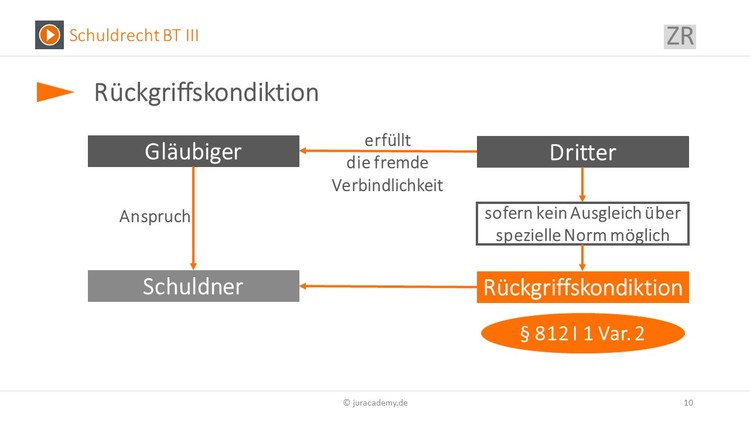 Schuldrecht BT III

ZR

Rückgriffskondiktion

Gläubiger

erfüllt die fremde Verbindlichkeit

Dritter

Anspruch

sofern kein Ausgleich über spezielle Norm möglich

Schuldner

Rückgriffskondiktion

§ 812 I 1 Var. 2

© juracademy.de

10